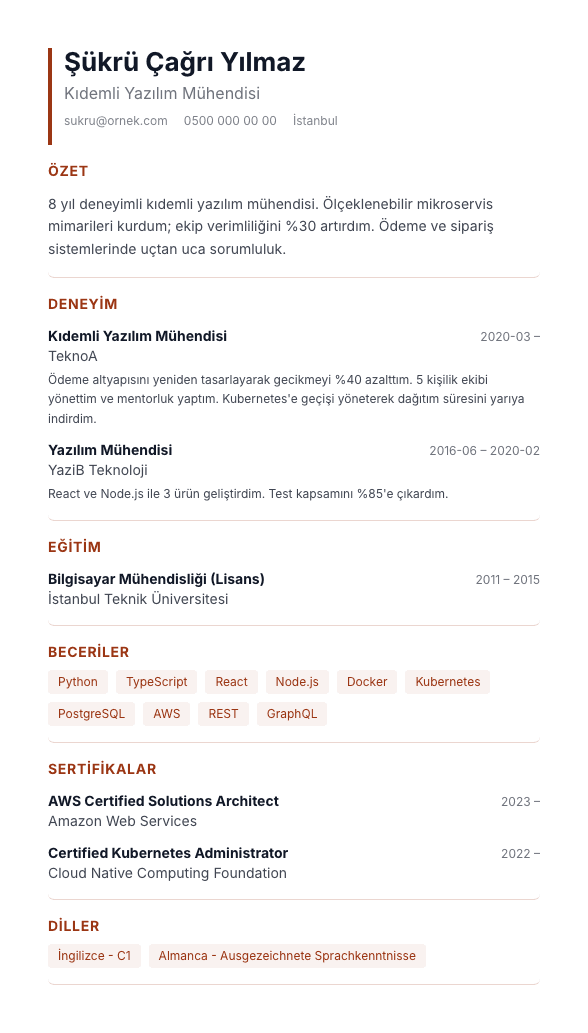 Şükrü Çağrı Yılmaz
Kıdemli Yazılım Mühendisi
sukru@ornek.com 0500 000 00 00 İstanbul

ÖZET

8 yıl deneyimli kıdemli yazılım mühendisi. Ölçeklenebilir mikroservis mimarileri kurdum; ekip verimliliğini %30 artırdım. Ödeme ve sipariş sistemlerinde uçtan uca sorumluluk.

DENEYİM

Kıdemli Yazılım Mühendisi
2020-03 –
TeknoA
Ödeme altyapısını yeniden tasarlayarak gecikmeyi %40 azalttım. 5 kişilik ekibi yönettim ve mentorluk yaptım. Kubernetes'e geçişi yöneterek dağıtım süresini yarıya indirdim.

Yazılım Mühendisi
2016-06 – 2020-02
YaziB Teknoloji
React ve Node.js ile 3 ürün geliştirdim. Test kapsamını %85'e çıkardım.

EĞİTİM

Bilgisayar Mühendisliği (Lisans)
2011 – 2015
İstanbul Teknik Üniversitesi

BECERİLER

Python TypeScript React Node.js Docker Kubernetes PostgreSQL AWS REST GraphQL

SERTİFİKALAR

AWS Certified Solutions Architect
2023 –
Amazon Web Services

Certified Kubernetes Administrator
2022 –
Cloud Native Computing Foundation

DİLLER

İngilizce - C1 Almanca - Ausgezeichnete Sprachkenntnisse